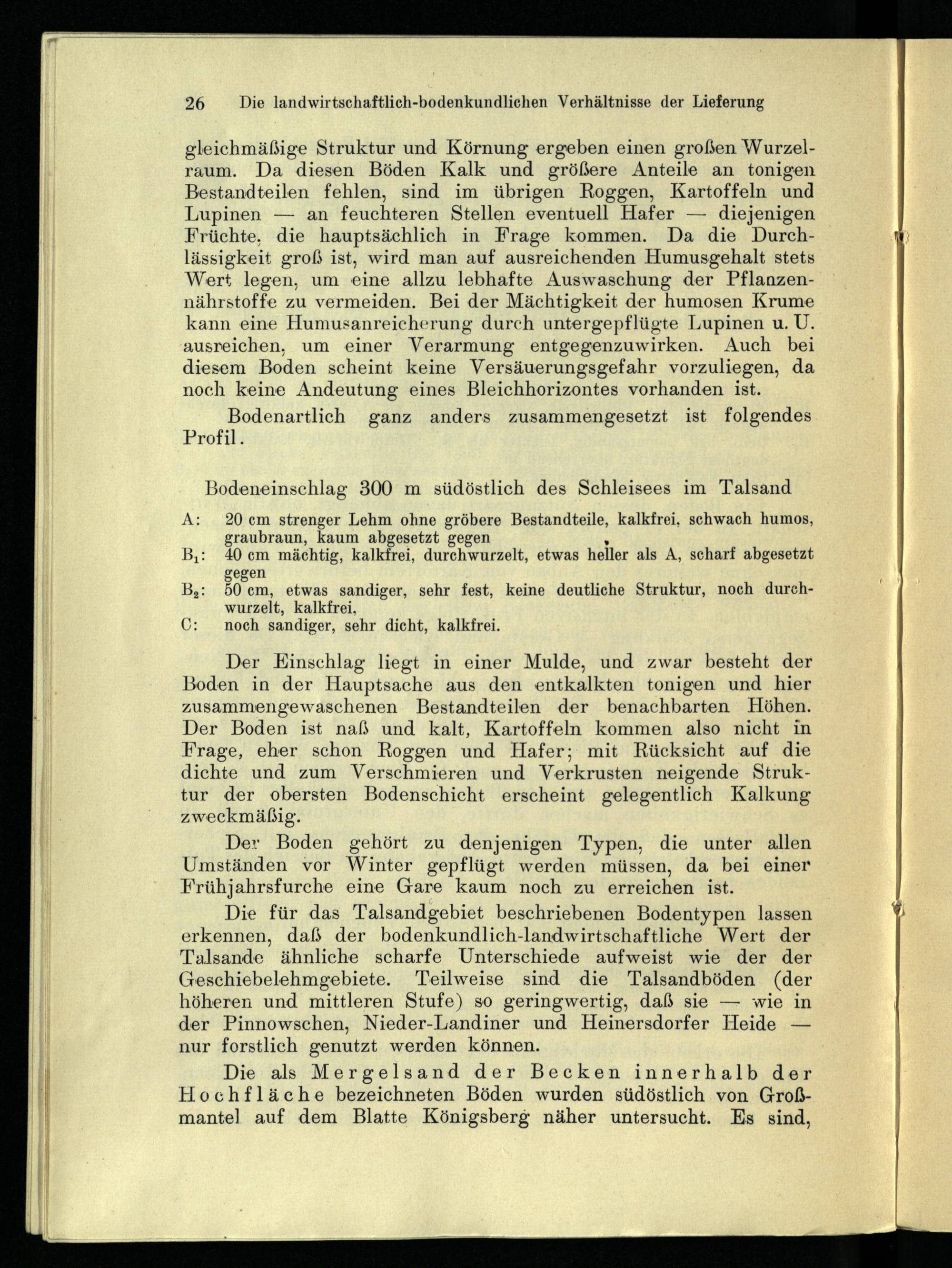 26 Die landwirtschaftlich-bodenkundlichen Verhältnisse der Lieferung

gleichmäßige Struktur und Körnung ergeben einen großen Wurzelraum. Da diesen Böden Kalk und größere Anteile an tonigen Bestandteilen fehlen, sind im übrigen Roggen, Kartoffeln und Lupinen — an feuchteren Stellen eventuell Hafer — diejenigen Früchte, die hauptsächlich in Frage kommen. Da die Durchlässigkeit groß ist, wird man auf ausreichenden Humusgehalt stets Wert legen, um eine allzu lebhafte Auswaschung der Pflanzennährstoffe zu vermeiden. Bei der Mächtigkeit der humosen Krume kann eine Humusanreicherung durch untergepflügte Lupinen u. U. ausreichen, um einer Verarmung entgegenzuwirken. Auch bei diesem Boden scheint keine Versäuerungsgefahr vorzuliegen, da noch keine Andeutung eines Bleichhorizontes vorhanden ist.

Bodenartlich ganz anders zusammengesetzt ist folgendes Profil.

Bodeneinschlag 300 m südöstlich des Schleisees im Talsand

A: 20 cm strenger Lehm ohne gröbere Bestandteile, kalkfrei, schwach humos, graubraun, kaum abgesetzt gegen

$B_1$: 40 cm mächtig, kalkfrei, durchwurzelt, etwas heller als A, scharf abgesetzt gegen

$B_2$: 50 cm, etwas sandiger, sehr fest, keine deutliche Struktur, noch durchwurzelt, kalkfrei,

C: noch sandiger, sehr dicht, kalkfrei.

Der Einschlag liegt in einer Mulde, und zwar besteht der Boden in der Hauptsache aus den entkalkten tonigen und hier zusammengewaschenen Bestandteilen der benachbarten Höhen. Der Boden ist naß und kalt, Kartoffeln kommen also nicht in Frage, eher schon Roggen und Hafer; mit Rücksicht auf die dichte und zum Verschmieren und Verkrusten neigende Struktur der obersten Bodenschicht erscheint gelegentlich Kalkung zweckmäßig.

Der Boden gehört zu denjenigen Typen, die unter allen Umständen vor Winter gepflügt werden müssen, da bei einer Frühjahrsfurche eine Gare kaum noch zu erreichen ist.

Die für das Talsandgebiet beschriebenen Bodentypen lassen erkennen, daß der bodenkundlich-landwirtschaftliche Wert der Talsande ähnliche scharfe Unterschiede aufweist wie der der Geschiebelehmgebiete. Teilweise sind die Talsandböden (der höheren und mittleren Stufe) so geringwertig, daß sie — wie in der Pinnowschen, Nieder-Landiner und Heinersdorfer Heide — nur forstlich genutzt werden können.

Die als Mergelsand der Becken innerhalb der Hochfläche bezeichneten Böden wurden südöstlich von Großmantel auf dem Blatte Königsberg näher untersucht. Es sind,